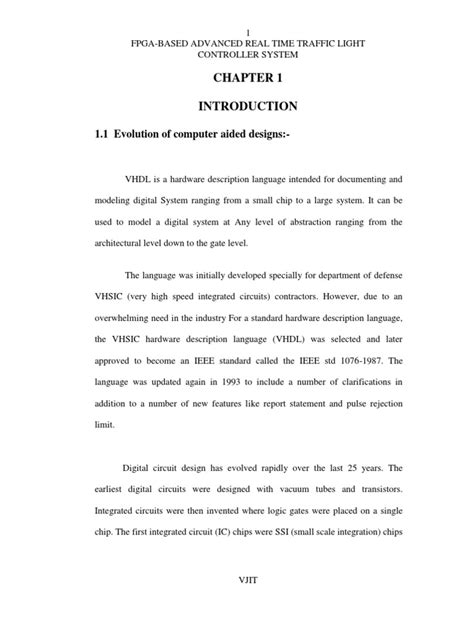 1
FPGA-BASED ADVANCED REAL TIME TRAFFIC LIGHT CONTROLLER SYSTEM

CHAPTER 1

INTRODUCTION

1.1 Evolution of computer aided designs:-

VHDL is a hardware description language intended for documenting and modeling digital System ranging from a small chip to a large system. It can be used to model a digital system at Any level of abstraction ranging from the architectural level down to the gate level.

The language was initially developed specially for department of defense VHSIC (very high speed integrated circuits) contractors. However, due to an overwhelming need in the industry For a standard hardware description language, the VHSIC hardware description language (VHDL) was selected and later approved to become an IEEE standard called the IEEE std 1076-1987. The language was updated again in 1993 to include a number of clarifications in addition to a number of new features like report statement and pulse rejection limit.

Digital circuit design has evolved rapidly over the last 25 years. The earliest digital circuits were designed with vacuum tubes and transistors. Integrated circuits were then invented where logic gates were placed on a single chip. The first integrated circuit (IC) chips were SSI (small scale integration) chips

VJIT